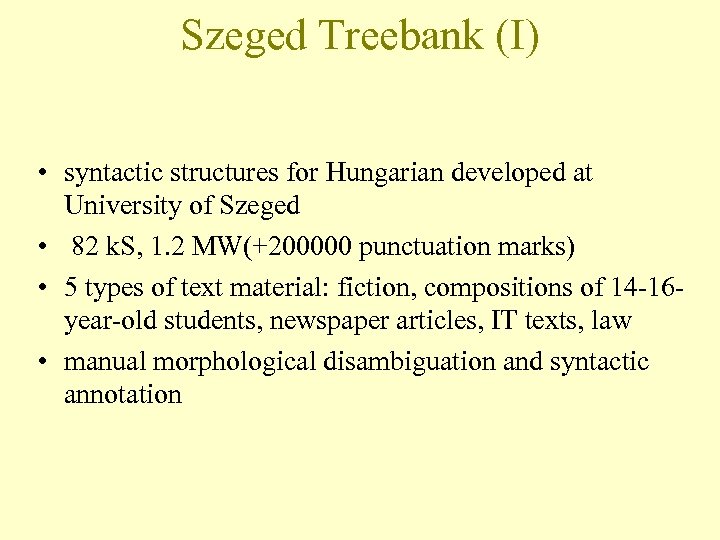 Szeged Treebank (I)

• syntactic structures for Hungarian developed at University of Szeged

• 82 kS, 1.2 MW(+200000 punctuation marks)

• 5 types of text material: fiction, compositions of 14-16-year-old students, newspaper articles, IT texts, law

• manual morphological disambiguation and syntactic annotation